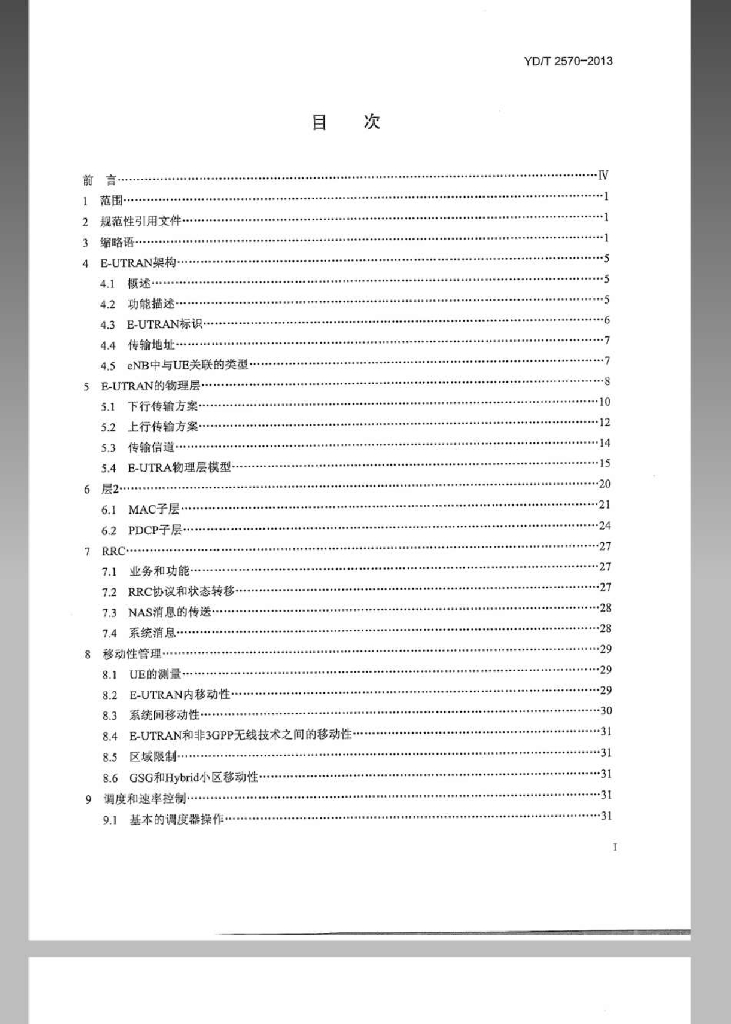 YD/T 2570-2013

目 次

前 言 Ⅳ

1 范围 1

2 规范性引用文件 1

3 缩略语 1

4 E-UTRAN架构 5

4.1 概述 5

4.2 功能描述 5

4.3 E-UTRAN标识 6

4.4 传输地址 7

4.5 eNB中与UE关联的类型 7

5 E-UTRAN的物理层 8

5.1 下行传输方案 10

5.2 上行传输方案 12

5.3 传输信道 14

5.4 E-UTRA物理层模型 15

6 层2 20

6.1 MAC子层 21

6.2 PDCP子层 24

7 RRC 27

7.1 业务和功能 27

7.2 RRC协议和状态转移 27

7.3 NAS消息的传送 28

7.4 系统消息 28

8 移动性管理 29

8.1 UE的测量 29

8.2 E-UTRAN内移动性 29

8.3 系统间移动性 30

8.4 E-UTRAN和非3GPP无线技术之间的移动性 31

8.5 区域限制 31

8.6 GSG和Hybrid小区移动性 31

9 调度和速率控制 31

9.1 基本的调度器操作 31

I